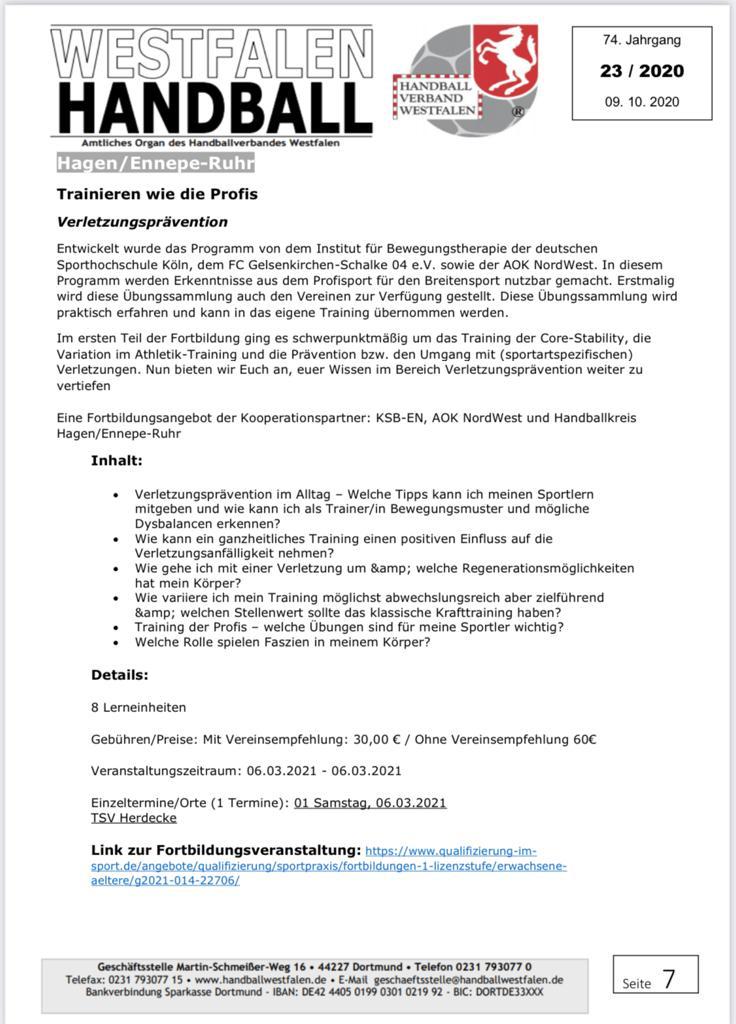 WESTFALEN HANDBALL
Amtliches Organ des Handballverbandes Westfalen

HANDBALL VERBAND WESTFALEN

74. Jahrgang
23 / 2020
09. 10. 2020

Hagen/Ennepe-Ruhr

Trainieren wie die Profis

Verletzungsprävention

Entwickelt wurde das Programm von dem Institut für Bewegungstherapie der deutschen Sporthochschule Köln, dem FC Gelsenkirchen-Schalke 04 e.V. sowie der AOK NordWest. In diesem Programm werden Erkenntnisse aus dem Profisport für den Breitensport nutzbar gemacht. Erstmalig wird diese Übungssammlung auch den Vereinen zur Verfügung gestellt. Diese Übungssammlung wird praktisch erfahren und kann in das eigene Training übernommen werden.

Im ersten Teil der Fortbildung ging es schwerpunktmäßig um das Training der Core-Stability, die Variation im Athletik-Training und die Prävention bzw. den Umgang mit (sportartspezifischen) Verletzungen. Nun bieten wir Euch an, euer Wissen im Bereich Verletzungsprävention weiter zu vertiefen

Eine Fortbildungsangebot der Kooperationspartner: KSB-EN, AOK NordWest und Handballkreis Hagen/Ennepe-Ruhr

Inhalt:

• Verletzungsprävention im Alltag – Welche Tipps kann ich meinen Sportlern mitgeben und wie kann ich als Trainer/in Bewegungsmuster und mögliche Dysbalancen erkennen?
• Wie kann ein ganzheitliches Training einen positiven Einfluss auf die Verletzungsanfälligkeit nehmen?
• Wie gehe ich mit einer Verletzung um &amp; welche Regenerationsmöglichkeiten hat mein Körper?
• Wie variiere ich mein Training möglichst abwechslungsreich aber zielführend &amp; welchen Stellenwert sollte das klassische Krafttraining haben?
• Training der Profis – welche Übungen sind für meine Sportler wichtig?
• Welche Rolle spielen Faszien in meinem Körper?

Details:

8 Lerneinheiten

Gebühren/Preise: Mit Vereinsempfehlung: 30,00 € / Ohne Vereinsempfehlung 60€

Veranstaltungszeitraum: 06.03.2021 - 06.03.2021

Einzeltermine/Orte (1 Termine): 01 Samstag, 06.03.2021
TSV Herdecke

Link zur Fortbildungsveranstaltung: https://www.qualifizierung-im-sport.de/angebote/qualifizierung/sportpraxis/fortbildungen-1-lizenzstufe/erwachsene-aeltere/g2021-014-22706/

Geschäftsstelle Martin-Schmeißer-Weg 16 • 44227 Dortmund • Telefon 0231 793077 0
Telefax: 0231 793077 15 • www.handballwestfalen.de • E-Mail geschaeftsstelle@handballwestfalen.de
Bankverbindung Sparkasse Dortmund - IBAN: DE42 4405 0199 0301 0219 92 - BIC: DORTDE33XXX

Seite 7